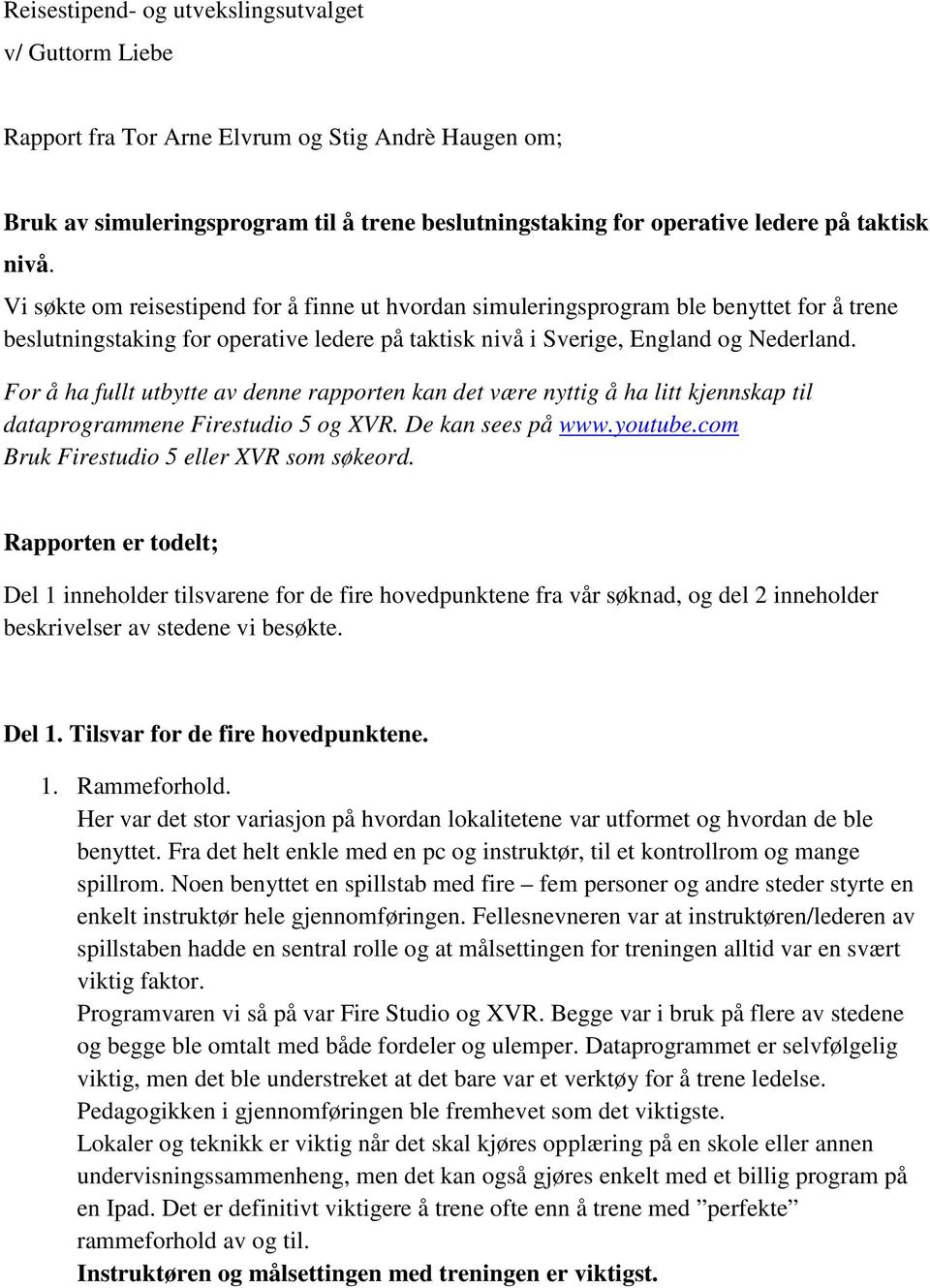 Reisestipend- og utvekslingsutvalget

v/ Guttorm Liebe

Rapport fra Tor Arne Elvrum og Stig Andrè Haugen om;

Bruk av simuleringsprogram til å trene beslutningstaking for operative ledere på taktisk nivå.

Vi søkte om reisestipend for å finne ut hvordan simuleringsprogram ble benyttet for å trene beslutningstaking for operative ledere på taktisk nivå i Sverige, England og Nederland.

For å ha fullt utbytte av denne rapporten kan det være nyttig å ha litt kjennskap til dataprogrammene Firestudio 5 og XVR. De kan sees på www.youtube.com
Bruk Firestudio 5 eller XVR som søkeord.

Rapporten er todelt;

Del 1 inneholder tilsvarene for de fire hovedpunktene fra vår søknad, og del 2 inneholder beskrivelser av stedene vi besøkte.

Del 1. Tilsvar for de fire hovedpunktene.

1. Rammeforhold.
Her var det stor variasjon på hvordan lokalitetene var utformet og hvordan de ble benyttet. Fra det helt enkle med en pc og instruktør, til et kontrollrom og mange spillrom. Noen benyttet en spillstab med fire – fem personer og andre steder styrte en enkelt instruktør hele gjennomføringen. Fellesnevneren var at instruktøren/lederen av spillstaben hadde en sentral rolle og at målsettingen for treningen alltid var en svært viktig faktor.
Programvaren vi så på var Fire Studio og XVR. Begge var i bruk på flere av stedene og begge ble omtalt med både fordeler og ulemper. Dataprogrammet er selvfølgelig viktig, men det ble understreket at det bare var et verktøy for å trene ledelse. Pedagogikken i gjennomføringen ble fremhevet som det viktigste.
Lokaler og teknikk er viktig når det skal kjøres opplæring på en skole eller annen undervisningssammenheng, men det kan også gjøres enkelt med et billig program på en Ipad. Det er definitivt viktigere å trene ofte enn å trene med ”perfekte” rammeforhold av og til.
Instruktøren og målsettingen med treningen er viktigst.